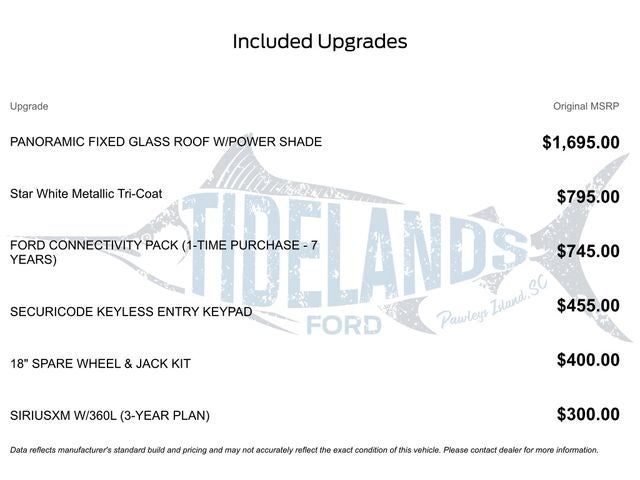 Included Upgrades

| Upgrade | Original MSRP |
|---|---|
| PANORAMIC FIXED GLASS ROOF W/POWER SHADE | $1,695.00 |
| Star White Metallic Tri-Coat | $795.00 |
| FORD CONNECTIVITY PACK (1-TIME PURCHASE - 7 YEARS) | $745.00 |
| SECURICODE KEYLESS ENTRY KEYPAD | $455.00 |
| 18" SPARE WHEEL & JACK KIT | $400.00 |
| SIRIUSXM W/360L (3-YEAR PLAN) | $300.00 |

TIDELANDS FORD Pawleys Island, SC

Data reflects manufacturer's standard build and pricing and may not accurately reflect the exact condition of this vehicle. Please contact dealer for more information.